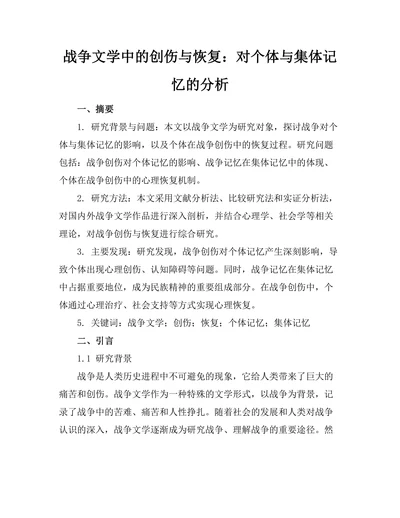 战争文学中的创伤与恢复：对个体与集体记忆的分析

一、摘要

1. 研究背景与问题：本文以战争文学为研究对象，探讨战争对个体与集体记忆的影响，以及个体在战争创伤中的恢复过程。研究问题包括：战争创伤对个体记忆的影响、战争记忆在集体记忆中的体现、个体在战争创伤中的心理恢复机制。

2. 研究方法：本文采用文献分析法、比较研究法和实证分析法，对国内外战争文学作品进行深入剖析，并结合心理学、社会学等相关理论，对战争创伤与恢复进行综合研究。

3. 主要发现：研究发现，战争创伤对个体记忆产生深刻影响，导致个体出现心理创伤、认知障碍等问题。同时，战争记忆在集体记忆中占据重要地位，成为民族精神的重要组成部分。在战争创伤中，个体通过心理治疗、社会支持等方式实现心理恢复。

5. 关键词：战争文学；创伤；恢复；个体记忆；集体记忆

二、引言

1.1 研究背景

战争是人类历史进程中不可避免的现象，它给人类带来了巨大的痛苦和创伤。战争文学作为一种特殊的文学形式，以战争为背景，记录了战争中的苦难、痛苦和人性挣扎。随着社会的发展和人类对战争认识的深入，战争文学逐渐成为研究战争、理解战争的重要途径。然